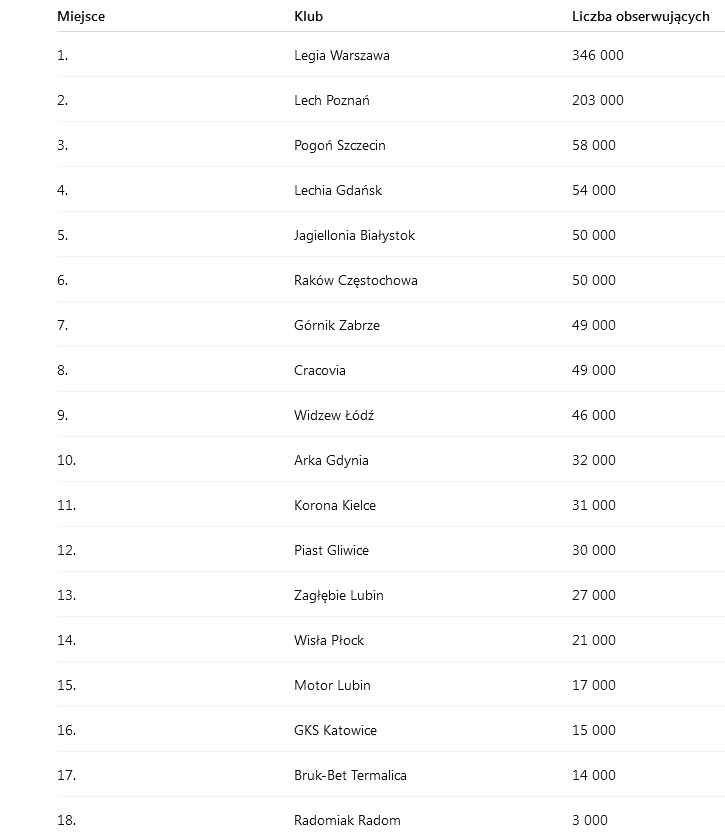 | Miejsce | Klub | Liczba obserwujących |
|---|---|---|
| 1. | Legia Warszawa | 346 000 |
| 2. | Lech Poznań | 203 000 |
| 3. | Pogoń Szczecin | 58 000 |
| 4. | Lechia Gdańsk | 54 000 |
| 5. | Jagiellonia Białystok | 50 000 |
| 6. | Raków Częstochowa | 50 000 |
| 7. | Górnik Zabrze | 49 000 |
| 8. | Cracovia | 49 000 |
| 9. | Widzew Łódź | 46 000 |
| 10. | Arka Gdynia | 32 000 |
| 11. | Korona Kielce | 31 000 |
| 12. | Piast Gliwice | 30 000 |
| 13. | Zagłębie Lubin | 27 000 |
| 14. | Wisła Płock | 21 000 |
| 15. | Motor Lubin | 17 000 |
| 16. | GKS Katowice | 15 000 |
| 17. | Bruk-Bet Termalica | 14 000 |
| 18. | Radomiak Radom | 3 000 |